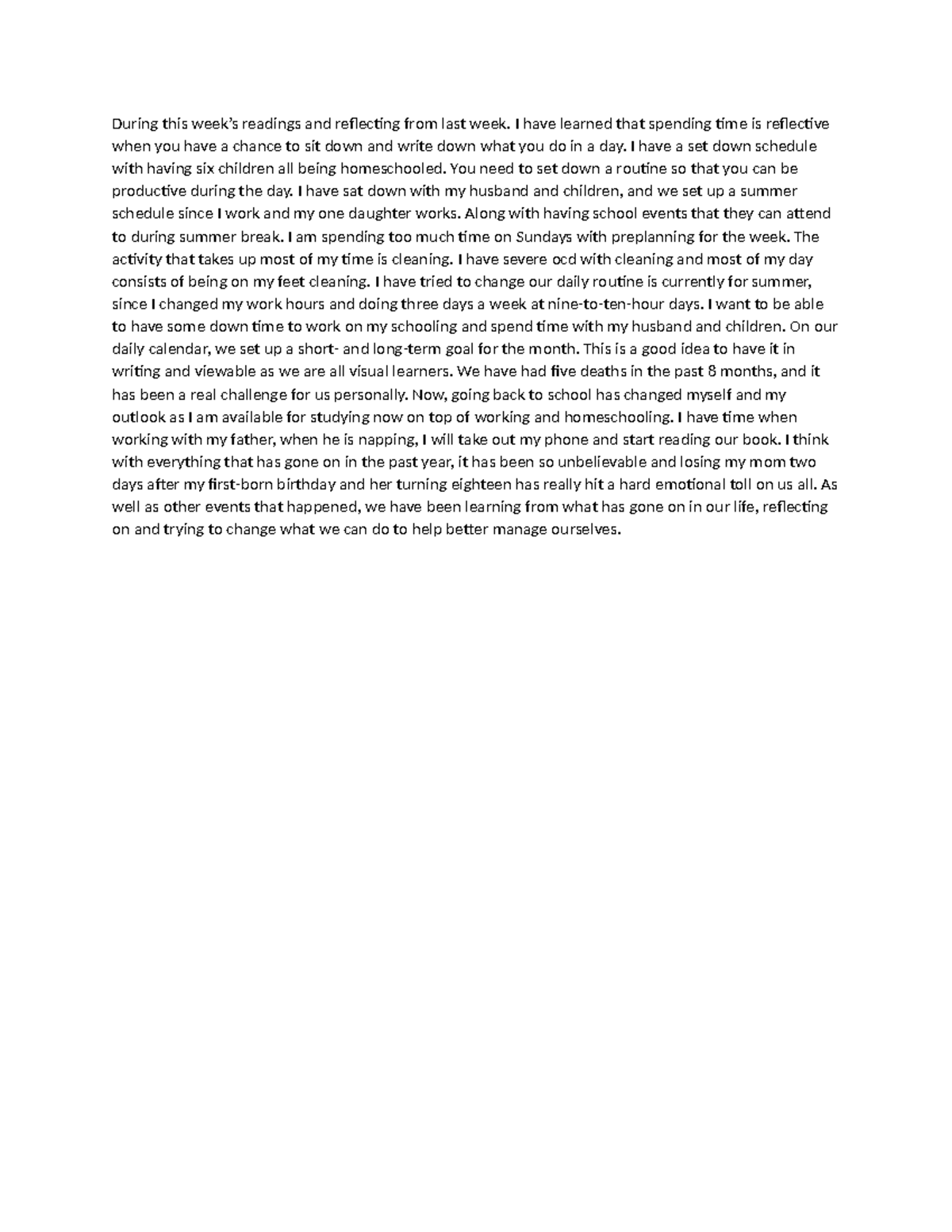 During this week's readings and reflecting from last week. I have learned that spending time is reflective when you have a chance to sit down and write down what you do in a day. I have a set down schedule with having six children all being homeschooled. You need to set down a routine so that you can be productive during the day. I have sat down with my husband and children, and we set up a summer schedule since I work and my one daughter works. Along with having school events that they can attend to during summer break. I am spending too much time on Sundays with preplanning for the week. The activity that takes up most of my time is cleaning. I have severe ocd with cleaning and most of my day consists of being on my feet cleaning. I have tried to change our daily routine is currently for summer, since I changed my work hours and doing three days a week at nine-to-ten-hour days. I want to be able to have some down time to work on my schooling and spend time with my husband and children. On our daily calendar, we set up a short- and long-term goal for the month. This is a good idea to have it in writing and viewable as we are all visual learners. We have had five deaths in the past 8 months, and it has been a real challenge for us personally. Now, going back to school has changed myself and my outlook as I am available for studying now on top of working and homeschooling. I have time when working with my father, when he is napping, I will take out my phone and start reading our book. I think with everything that has gone on in the past year, it has been so unbelievable and losing my mom two days after my first-born birthday and her turning eighteen has really hit a hard emotional toll on us all. As well as other events that happened, we have been learning from what has gone on in our life, reflecting on and trying to change what we can do to help better manage ourselves.